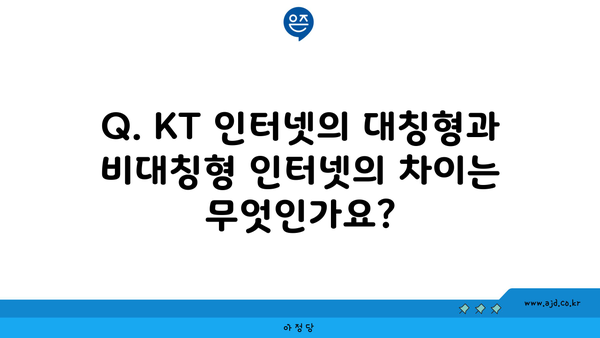 은즈

Q. KT 인터넷의 대칭형과 비대칭형 인터넷의 차이는 무엇인가요?

www.ajd.co.kr

아정당